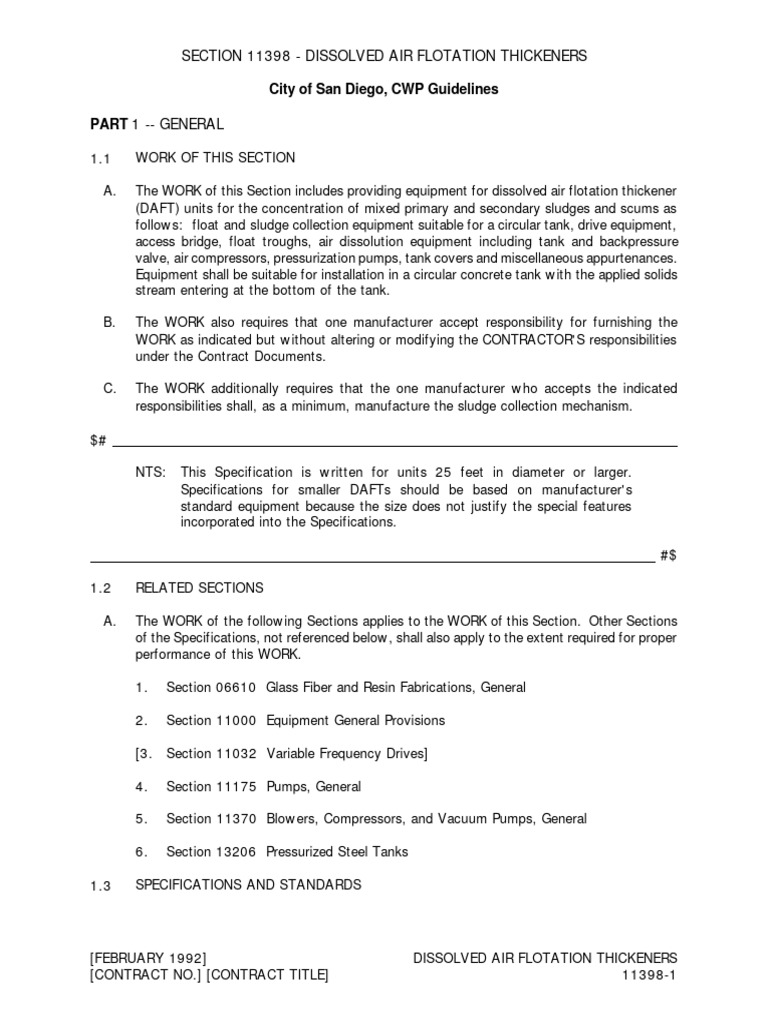 SECTION 11398 - DISSOLVED AIR FLOTATION THICKENERS

City of San Diego, CWP Guidelines

PART 1 -- GENERAL

1.1 WORK OF THIS SECTION

A. The WORK of this Section includes providing equipment for dissolved air flotation thickener (DAFT) units for the concentration of mixed primary and secondary sludges and scums as follows: float and sludge collection equipment suitable for a circular tank, drive equipment, access bridge, float troughs, air dissolution equipment including tank and backpressure valve, air compressors, pressurization pumps, tank covers and miscellaneous appurtenances. Equipment shall be suitable for installation in a circular concrete tank with the applied solids stream entering at the bottom of the tank.

B. The WORK also requires that one manufacturer accept responsibility for furnishing the WORK as indicated but without altering or modifying the CONTRACTOR'S responsibilities under the Contract Documents.

C. The WORK additionally requires that the one manufacturer who accepts the indicated responsibilities shall, as a minimum, manufacture the sludge collection mechanism.

$#

NTS: This Specification is written for units 25 feet in diameter or larger. Specifications for smaller DAFTs should be based on manufacturer's standard equipment because the size does not justify the special features incorporated into the Specifications.

#$

1.2 RELATED SECTIONS

A. The WORK of the following Sections applies to the WORK of this Section. Other Sections of the Specifications, not referenced below, shall also apply to the extent required for proper performance of this WORK.

1. Section 06610 Glass Fiber and Resin Fabrications, General

2. Section 11000 Equipment General Provisions

[3. Section 11032 Variable Frequency Drives]

4. Section 11175 Pumps, General

5. Section 11370 Blowers, Compressors, and Vacuum Pumps, General

6. Section 13206 Pressurized Steel Tanks

1.3 SPECIFICATIONS AND STANDARDS

[FEBRUARY 1992]
[CONTRACT NO.] [CONTRACT TITLE]

DISSOLVED AIR FLOTATION THICKENERS
11398-1